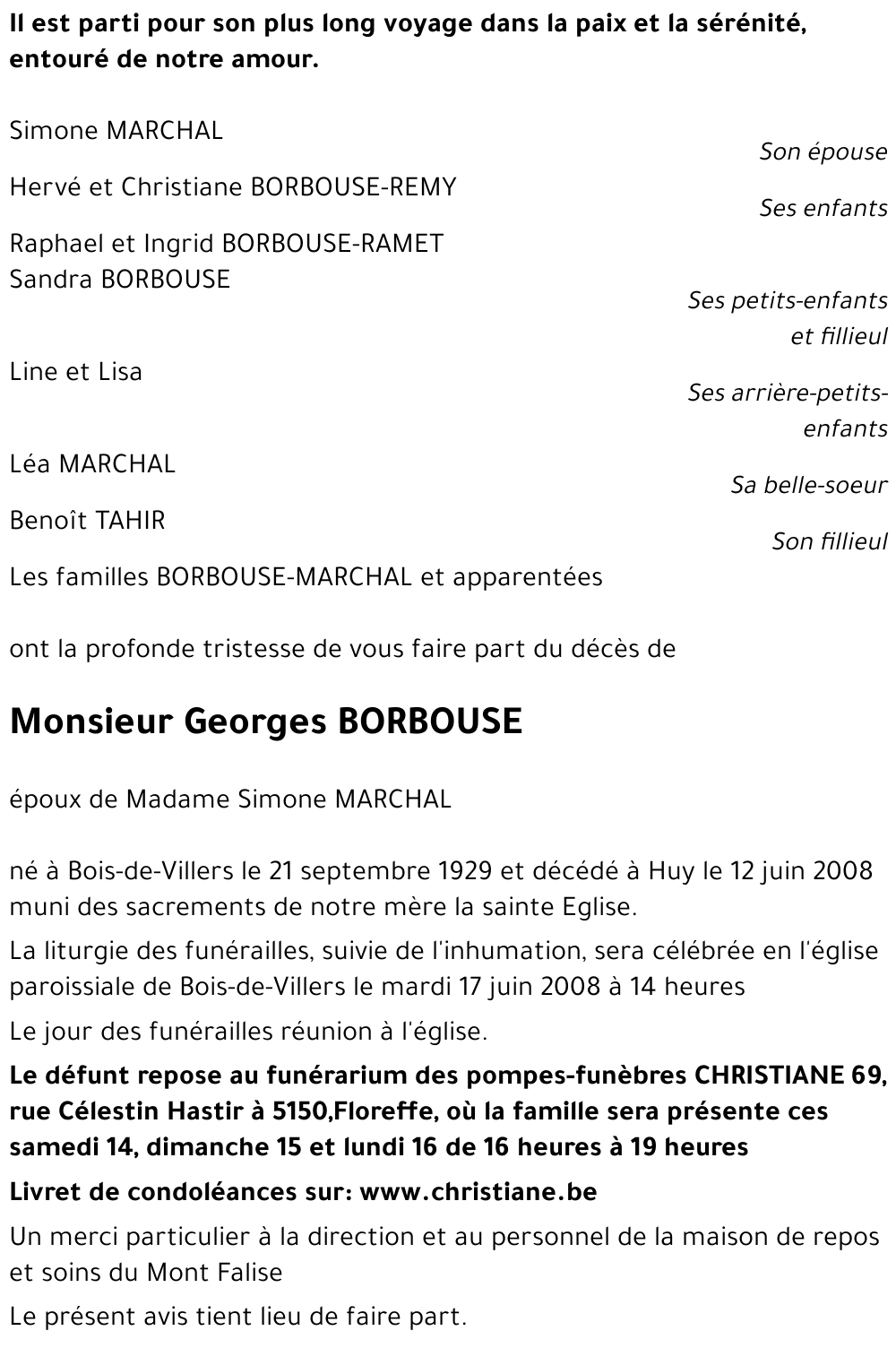 Il est parti pour son plus long voyage dans la paix et la sérénité, entouré de notre amour.

Simone MARCHAL
Son épouse

Hervé et Christiane BORBOUSE-REMY
Ses enfants

Raphael et Ingrid BORBOUSE-RAMET
Sandra BORBOUSE
Ses petits-enfants et fillieul

Line et Lisa
Ses arrière-petits-enfants

Léa MARCHAL
Sa belle-soeur

Benoît TAHIR
Son fillieul

Les familles BORBOUSE-MARCHAL et apparentées

ont la profonde tristesse de vous faire part du décès de

Monsieur Georges BORBOUSE

époux de Madame Simone MARCHAL

né à Bois-de-Villers le 21 septembre 1929 et décédé à Huy le 12 juin 2008 muni des sacrements de notre mère la sainte Eglise.

La liturgie des funérailles, suivie de l'inhumation, sera célébrée en l'église paroissiale de Bois-de-Villers le mardi 17 juin 2008 à 14 heures

Le jour des funérailles réunion à l'église.

Le défunt repose au funérarium des pompes-funèbres CHRISTIANE 69, rue Célestin Hastir à 5150,Floreffe, où la famille sera présente ces samedi 14, dimanche 15 et lundi 16 de 16 heures à 19 heures

Livret de condoléances sur: www.christiane.be

Un merci particulier à la direction et au personnel de la maison de repos et soins du Mont Falise

Le présent avis tient lieu de faire part.